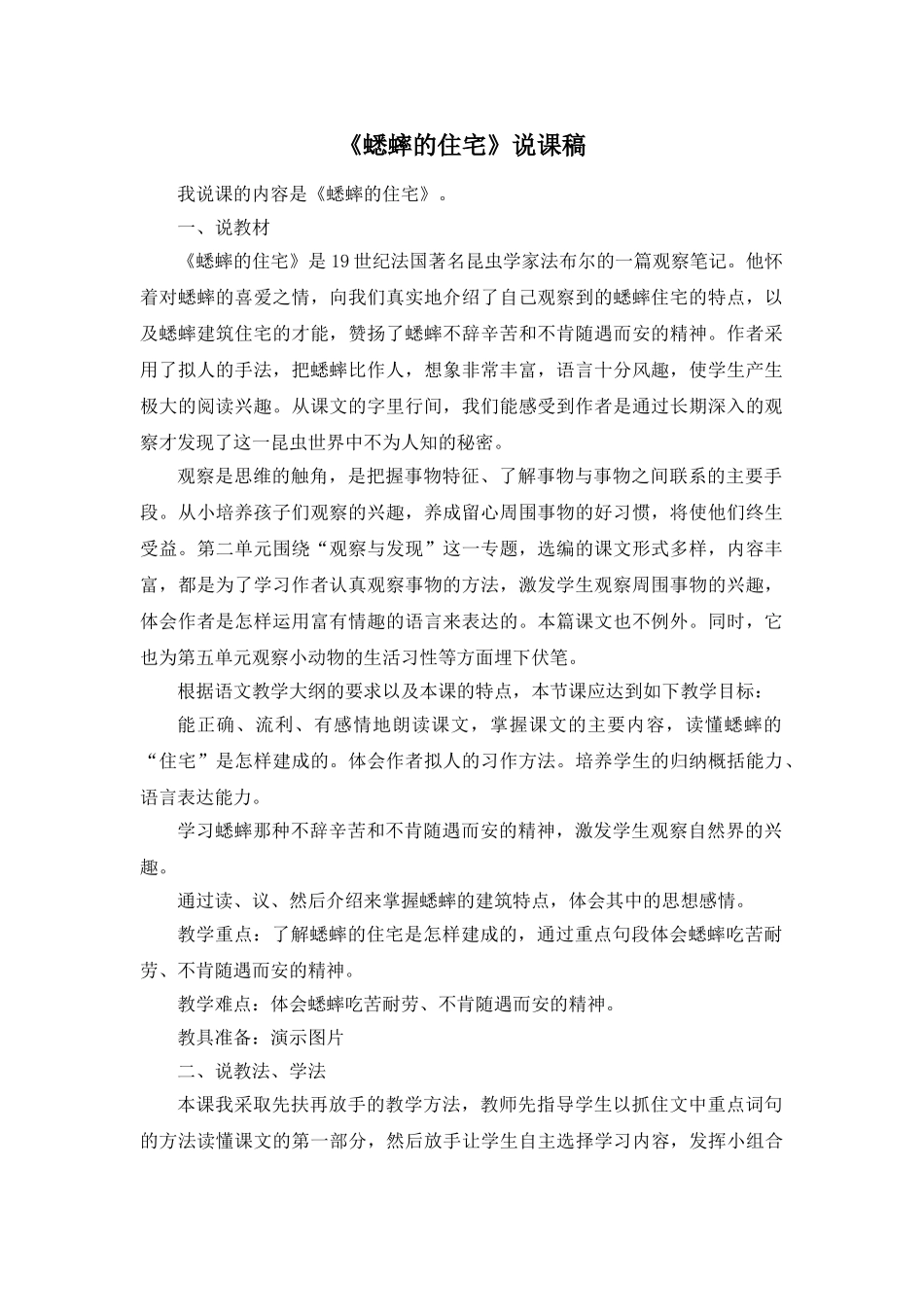 《蟋蟀的住宅》说课稿

我说课的内容是《蟋蟀的住宅》。

一、说教材

《蟋蟀的住宅》是19世纪法国著名昆虫学家法布尔的一篇观察笔记。他怀着对蟋蟀的喜爱之情，向我们真实地介绍了自己观察到的蟋蟀住宅的特点，以及蟋蟀建筑住宅的才能，赞扬了蟋蟀不辞辛苦和不肯随遇而安的精神。作者采用了拟人的手法，把蟋蟀比作人，想象非常丰富，语言十分风趣，使学生产生极大的阅读兴趣。从课文的字里行间，我们能感受到作者是通过长期深入的观察才发现了这一昆虫世界中不为人知的秘密。

观察是思维的触角，是把握事物特征、了解事物与事物之间联系的主要手段。从小培养孩子们观察的兴趣，养成留心周围事物的好习惯，将使他们终生受益。第二单元围绕“观察与发现”这一专题，选编的课文形式多样，内容丰富，都是为了学习作者认真观察事物的方法，激发学生观察周围事物的兴趣，体会作者是怎样运用富有情趣的语言来表达的。本篇课文也不例外。同时，它也为第五单元观察小动物的生活习性等方面埋下伏笔。

根据语文教学大纲的要求以及本课的特点，本节课应达到如下教学目标：

能正确、流利、有感情地朗读课文，掌握课文的主要内容，读懂蟋蟀的“住宅”是怎样建成的。体会作者拟人的习作方法。培养学生的归纳概括能力、语言表达能力。

学习蟋蟀那种不辞辛苦和不肯随遇而安的精神，激发学生观察自然界的兴趣。

通过读、议、然后介绍来掌握蟋蟀的建筑特点，体会其中的思想感情。

教学重点：了解蟋蟀的住宅是怎样建成的，通过重点句段体会蟋蟀吃苦耐劳、不肯随遇而安的精神。

教学难点：体会蟋蟀吃苦耐劳、不肯随遇而安的精神。

教具准备：演示图片

二、说教法、学法

本课我采取先扶再放手的教学方法，教师先指导学生以抓住文中重点词句的方法读懂课文的第一部分，然后放手让学生自主选择学习内容，发挥小组合